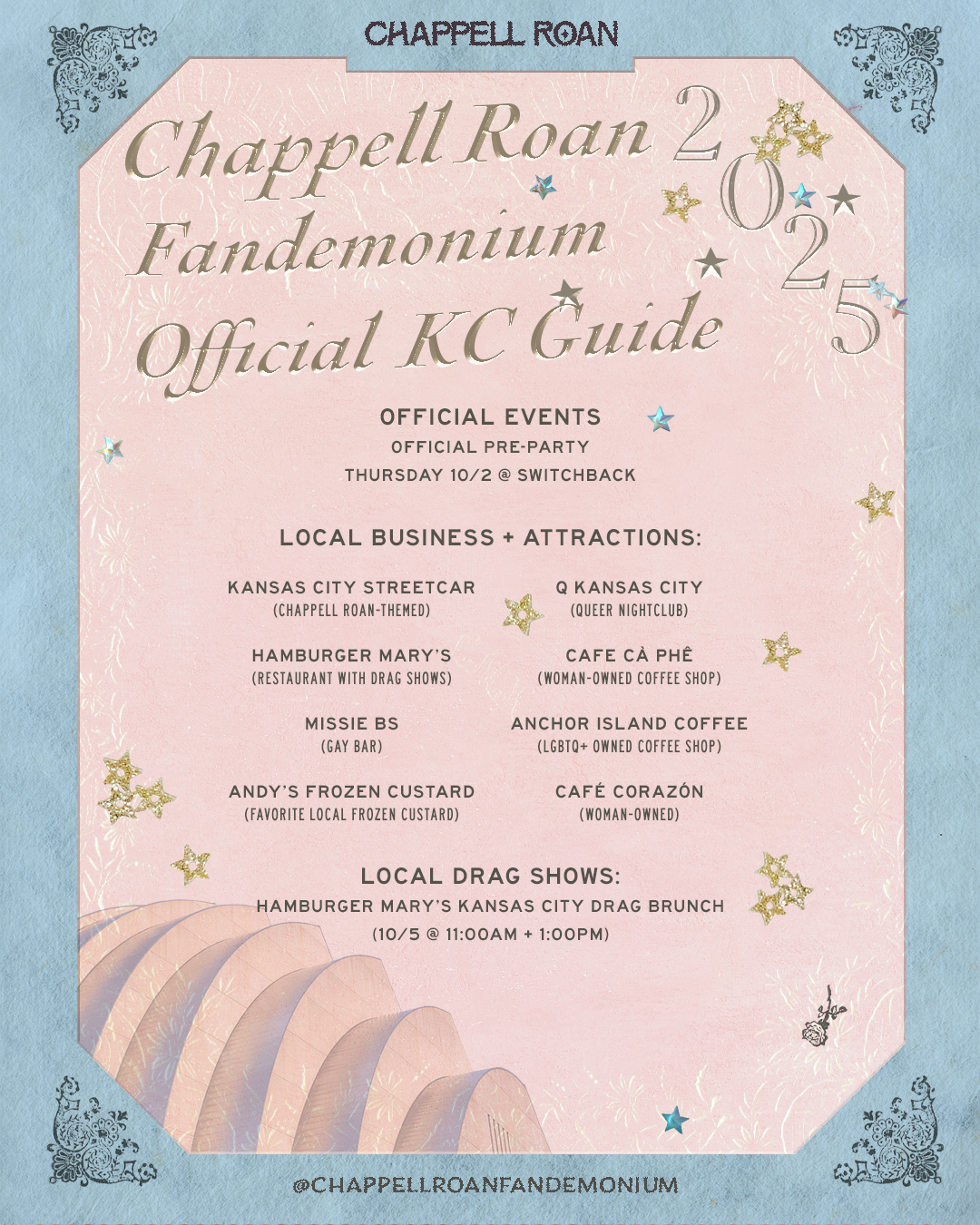 CHAPPELL ROAN

Chappell Roan 2025
Fandemonium
Official KC Guide

OFFICIAL EVENTS
OFFICIAL PRE-PARTY
THURSDAY 10/2 @ SWITCHBACK

LOCAL BUSINESS + ATTRACTIONS:

KANSAS CITY STREETCAR
(CHAPPELL ROAN-THEMED)

HAMBURGER MARY'S
(RESTAURANT WITH DRAG SHOWS)

MISSIE BS
(GAY BAR)

ANDY'S FROZEN CUSTARD
(FAVORITE LOCAL FROZEN CUSTARD)

Q KANSAS CITY
(QUEER NIGHTCLUB)

CAFE CÀ PHÊ
(WOMAN-OWNED COFFEE SHOP)

ANCHOR ISLAND COFFEE
(LGBTQ+ OWNED COFFEE SHOP)

CAFÉ CORAZÓN
(WOMAN-OWNED)

LOCAL DRAG SHOWS:
HAMBURGER MARY'S KANSAS CITY DRAG BRUNCH
(10/5 @ 11:00AM + 1:00PM)

@CHAPPELLROANFANDEMONIUM